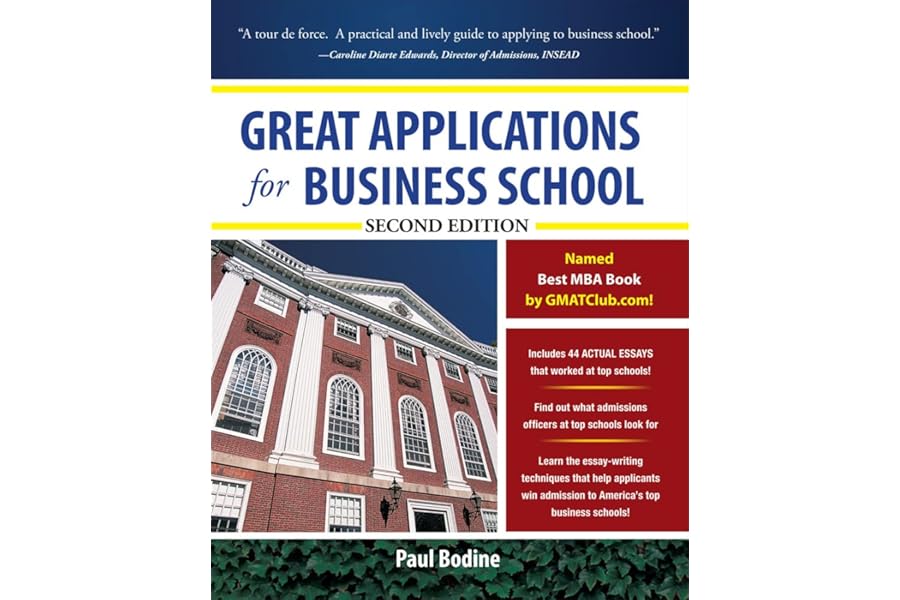 "A tour de force. A practical and lively guide to applying to business school."
—Caroline Diarte Edwards, Director of Admissions, INSEAD

GREAT APPLICATIONS
for BUSINESS SCHOOL

SECOND EDITION

Named
Best MBA Book
by GMATClub.com!

Includes 44 ACTUAL ESSAYS that worked at top schools!

Find out what admissions officers at top schools look for

Learn the essay-writing techniques that help applicants win admission to America's top business schools!

Paul Bodine